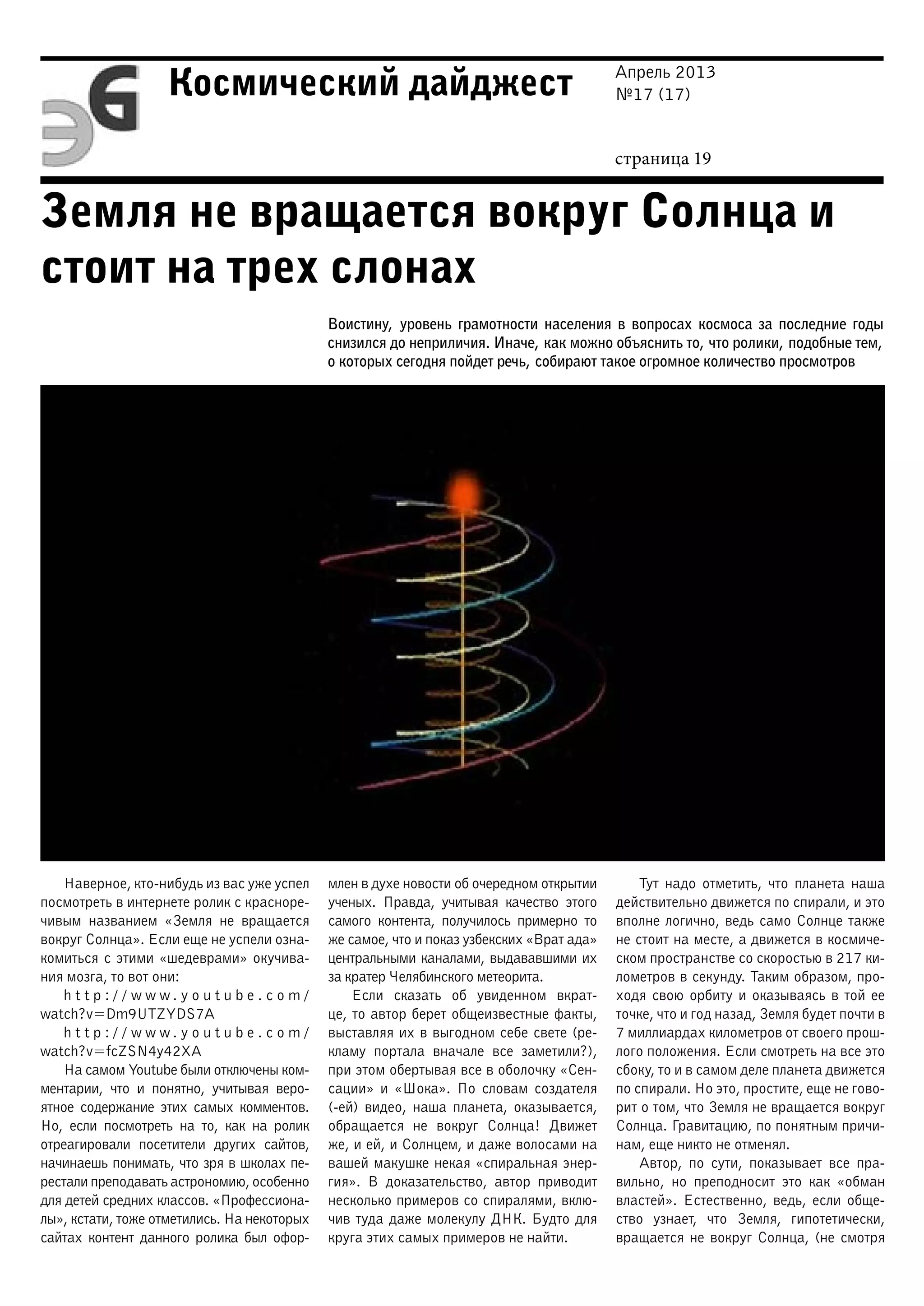 ЭG Космический дайджест

Апрель 2013
№17 (17)

страница 19

Земля не вращается вокруг Солнца и стоит на трех слонах

Воистину, уровень грамотности населения в вопросах космоса за последние годы снизился до неприличия. Иначе, как можно объяснить то, что ролики, подобные тем, о которых сегодня пойдет речь, собирают такое огромное количество просмотров

Наверное, кто-нибудь из вас уже успел посмотреть в интернете ролик с красноречивым названием «Земля не вращается вокруг Солнца». Если еще не успели ознакомиться с этими «шедеврами» окучивания мозга, то вот они:

http://www.youtube.com/watch?v=Dm9UTZYDS7A

http://www.youtube.com/watch?v=fcZSN4y42XA

На самом Youtube были отключены комментарии, что и понятно, учитывая вероятное содержание этих самых комментов. Но, если посмотреть на то, как на ролик отреагировали посетители других сайтов, начинаешь понимать, что зря в школах перестали преподавать астрономию, особенно для детей средних классов. «Профессионалы», кстати, тоже отметились. На некоторых сайтах контент данного ролика был оформлен в духе новости об очередном открытии ученых. Правда, учитывая качество этого самого контента, получилось примерно то же самое, что и показ узбекских «Врат ада» центральными каналами, выдававшими их за кратер Челябинского метеорита.

Если сказать об увиденном вкратце, то автор берет общеизвестные факты, выставляя их в выгодном себе свете (рекламу портала вначале все заметили?), при этом обертывая все в оболочку «Сенсации» и «Шока». По словам создателя (-ей) видео, наша планета, оказывается, обращается не вокруг Солнца! Движет же, и ей, и Солнцем, и даже волосами на вашей макушке некая «спиральная энергия». В доказательство, автор приводит несколько примеров со спиралями, включив туда даже молекулу ДНК. Будто для круга этих самых примеров не найти.

Тут надо отметить, что планета наша действительно движется по спирали, и это вполне логично, ведь само Солнце также не стоит на месте, а движется в космическом пространстве со скоростью в 217 километров в секунду. Таким образом, проходя свою орбиту и оказываясь в той ее точке, что и год назад, Земля будет почти в 7 миллиардах километров от своего прошлого положения. Если смотреть на все это сбоку, то и в самом деле планета движется по спирали. Но это, простите, еще не говорит о том, что Земля не вращается вокруг Солнца. Гравитацию, по понятным причинам, еще никто не отменял.

Автор, по сути, показывает все правильно, но преподносит это как «обман властей». Естественно, ведь, если общество узнает, что Земля, гипотетически, вращается не вокруг Солнца, (не смотря